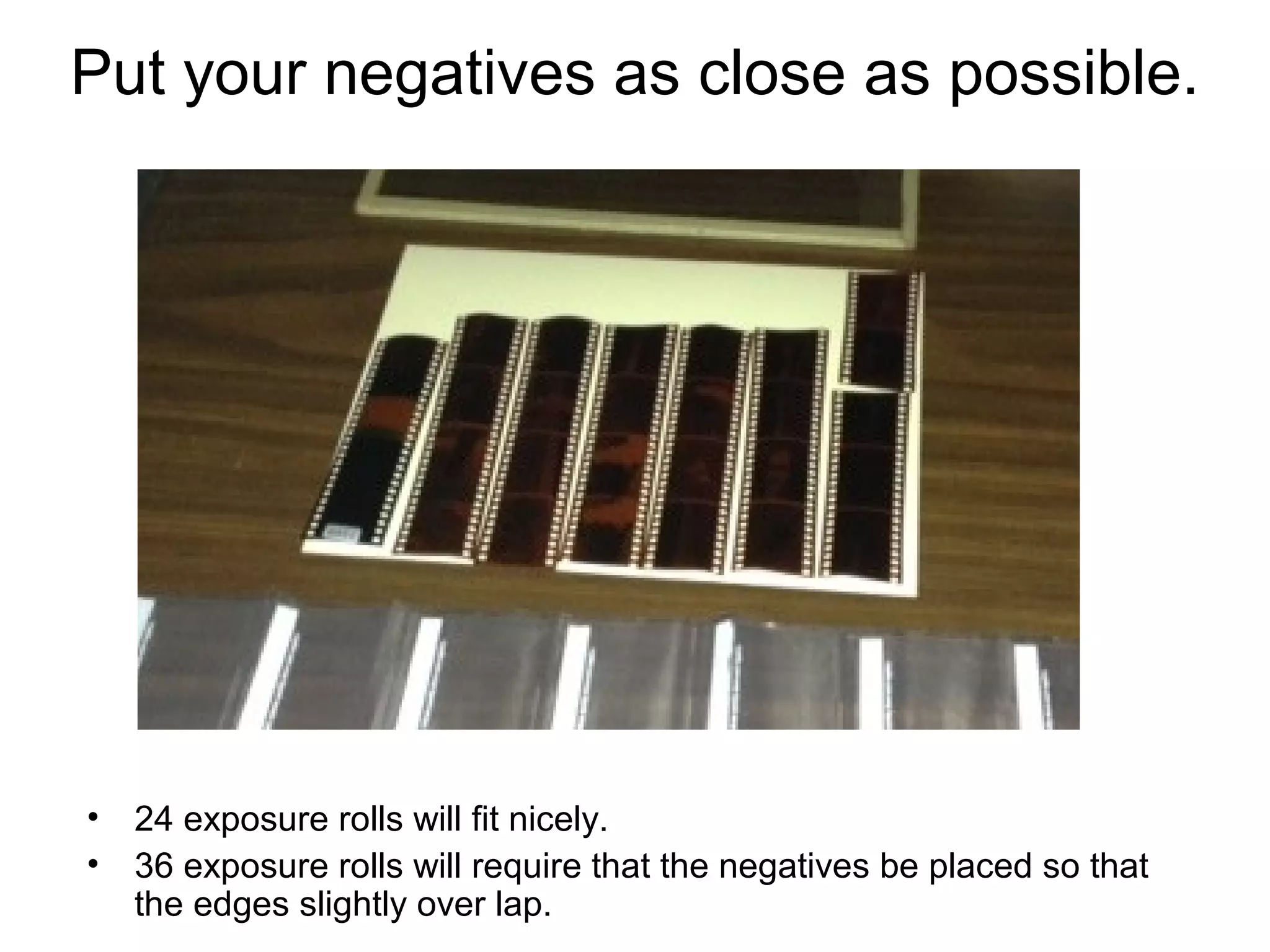 Put your negatives as close as possible.

• 24 exposure rolls will fit nicely.
• 36 exposure rolls will require that the negatives be placed so that the edges slightly over lap.